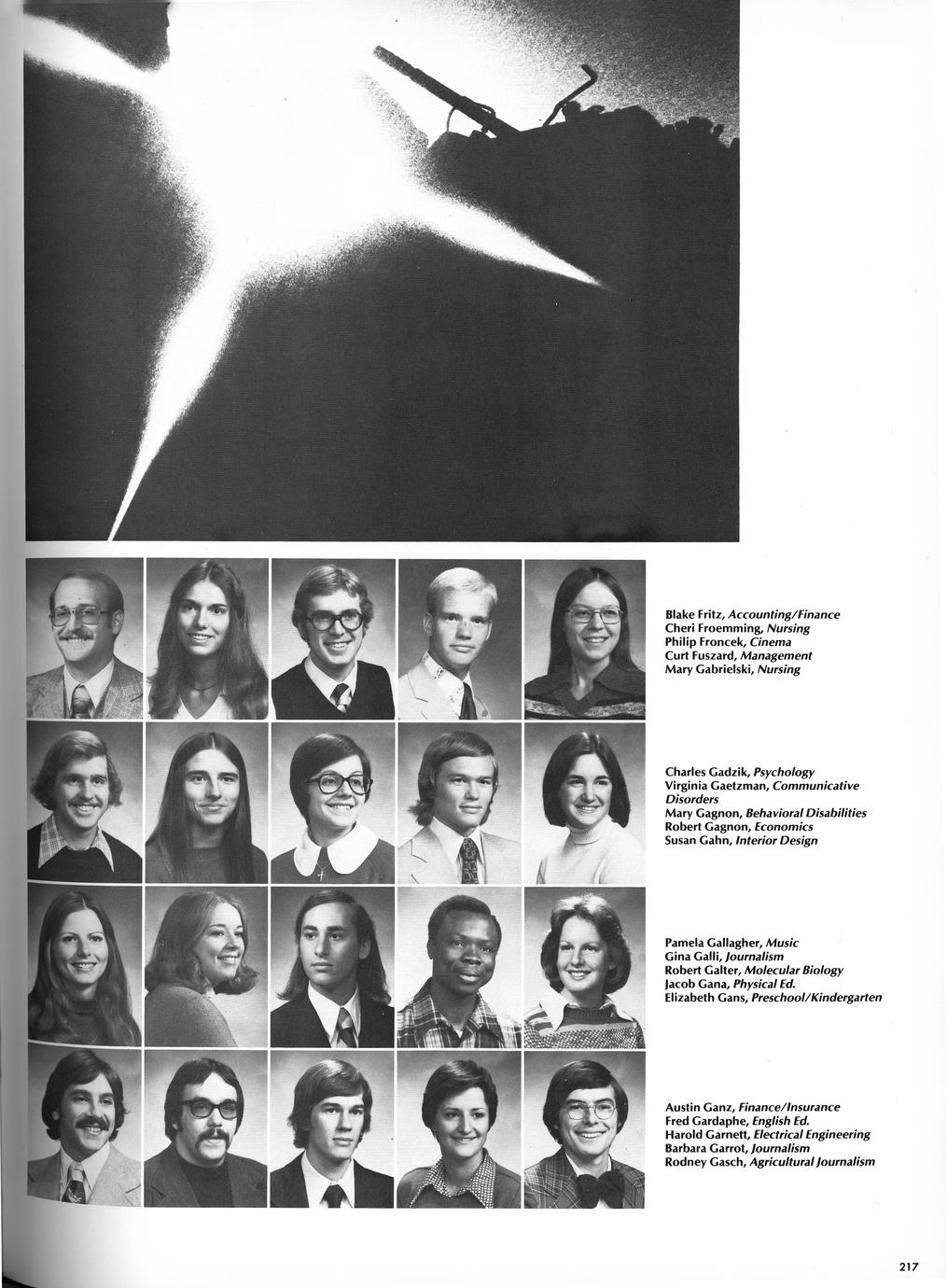 Blake Fritz, Accounting/Finance
Cheri Froemming, Nursing
Philip Froncek, Cinema
Curt Fuszard, Management
Mary Gabrielski, Nursing

Charles Gadzik, Psychology
Virginia Gaetzman, Communicative Disorders
Mary Gagnon, Behavioral Disabilities
Robert Gagnon, Economics
Susan Gahn, Interior Design

Pamela Gallagher, Music
Gina Galli, Journalism
Robert Galter, Molecular Biology
Jacob Gana, Physical Ed.
Elizabeth Gans, Preschool/Kindergarten

Austin Ganz, Finance/Insurance
Fred Gardaphe, English Ed.
Harold Garnett, Electrical Engineering
Barbara Garrot, Journalism
Rodney Gasch, Agricultural Journalism

217